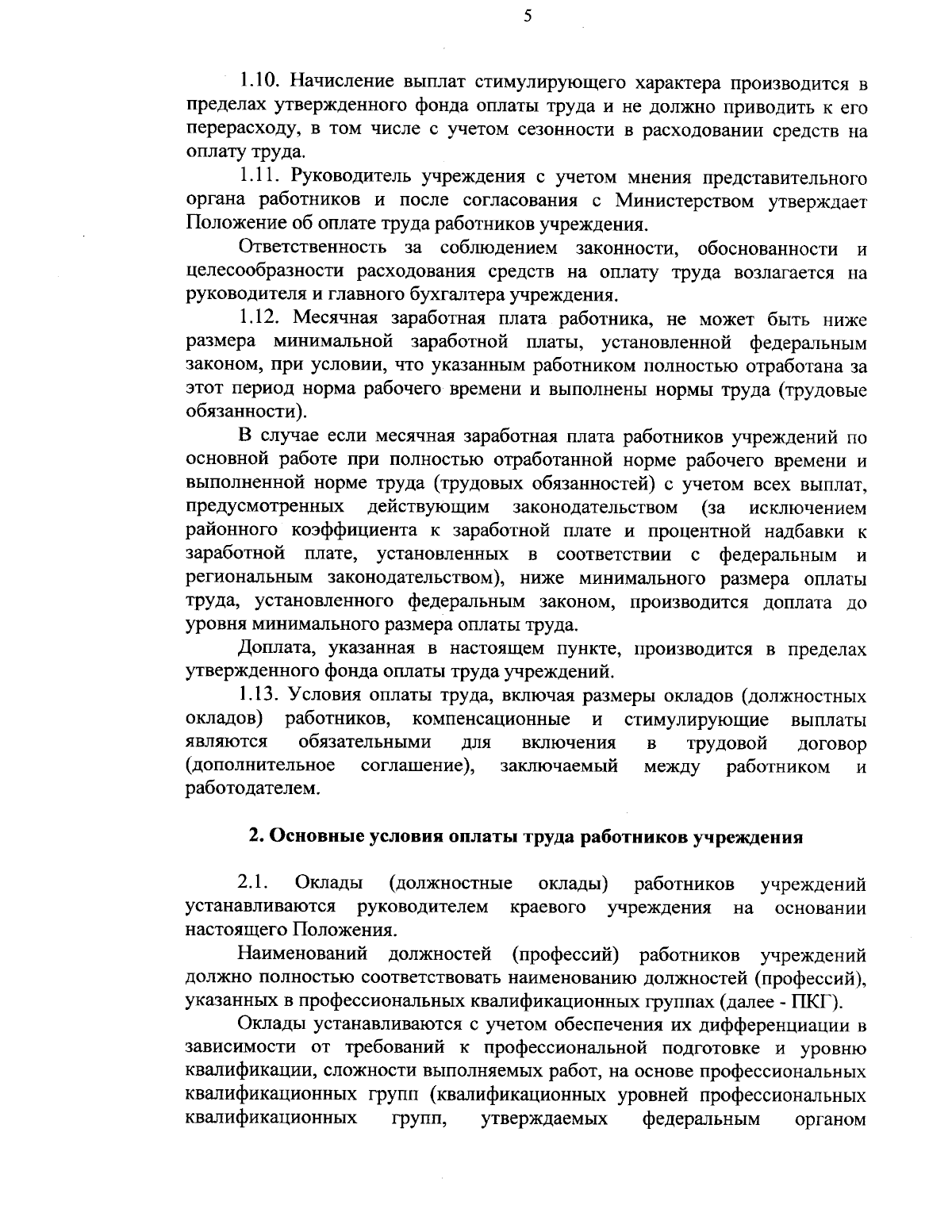 5

1.10. Начисление выплат стимулирующего характера производится в пределах утвержденного фонда оплаты труда и не должно приводить к его перерасходу, в том числе с учетом сезонности в расходовании средств на оплату труда.

1.11. Руководитель учреждения с учетом мнения представительного органа работников и после согласования с Министерством утверждает Положение об оплате труда работников учреждения.

Ответственность за соблюдением законности, обоснованности и целесообразности расходования средств на оплату труда возлагается на руководителя и главного бухгалтера учреждения.

1.12. Месячная заработная плата работника, не может быть ниже размера минимальной заработной платы, установленной федеральным законом, при условии, что указанным работником полностью отработана за этот период норма рабочего времени и выполнены нормы труда (трудовые обязанности).

В случае если месячная заработная плата работников учреждений по основной работе при полностью отработанной норме рабочего времени и выполненной норме труда (трудовых обязанностей) с учетом всех выплат, предусмотренных действующим законодательством (за исключением районного коэффициента к заработной плате и процентной надбавки к заработной плате, установленных в соответствии с федеральным и региональным законодательством), ниже минимального размера оплаты труда, установленного федеральным законом, производится доплата до уровня минимального размера оплаты труда.

Доплата, указанная в настоящем пункте, производится в пределах утвержденного фонда оплаты труда учреждений.

1.13. Условия оплаты труда, включая размеры окладов (должностных окладов) работников, компенсационные и стимулирующие выплаты являются обязательными для включения в трудовой договор (дополнительное соглашение), заключаемый между работником и работодателем.

2. Основные условия оплаты труда работников учреждения

2.1. Оклады (должностные оклады) работников учреждений устанавливаются руководителем краевого учреждения на основании настоящего Положения.

Наименований должностей (профессий) работников учреждений должно полностью соответствовать наименованию должностей (профессий), указанных в профессиональных квалификационных группах (далее - ПКГ).

Оклады устанавливаются с учетом обеспечения их дифференциации в зависимости от требований к профессиональной подготовке и уровню квалификации, сложности выполняемых работ, на основе профессиональных квалификационных групп (квалификационных уровней профессиональных квалификационных групп, утверждаемых федеральным органом